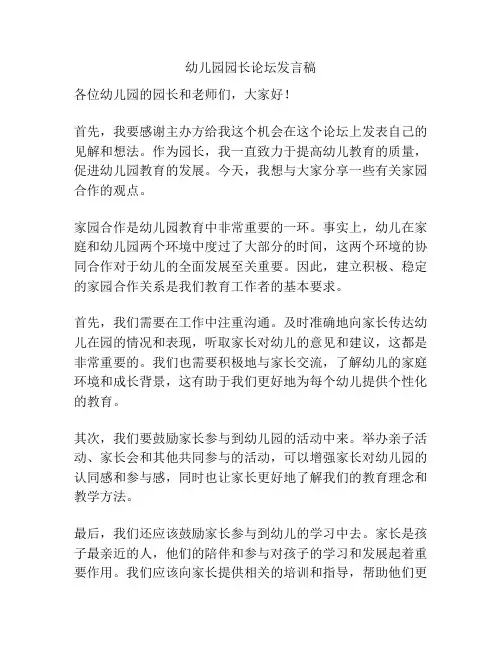 幼儿园园长论坛发言稿

各位幼儿园的园长和老师们，大家好！

首先，我要感谢主办方给我这个机会在这个论坛上发表自己的见解和想法。作为园长，我一直致力于提高幼儿教育的质量，促进幼儿园教育的发展。今天，我想与大家分享一些有关家园合作的观点。

家园合作是幼儿园教育中非常重要的一环。事实上，幼儿在家庭和幼儿园两个环境中度过了大部分的时间，这两个环境的协同合作对于幼儿的全面发展至关重要。因此，建立积极、稳定的家园合作关系是我们教育工作者的基本要求。

首先，我们需要在工作中注重沟通。及时准确地向家长传达幼儿在园的情况和表现，听取家长对幼儿的意见和建议，这都是非常重要的。我们也需要积极地与家长交流，了解幼儿的家庭环境和成长背景，这有助于我们更好地为每个幼儿提供个性化的教育。

其次，我们要鼓励家长参与到幼儿园的活动中来。举办亲子活动、家长会和其他共同参与的活动，可以增强家长对幼儿园的认同感和参与感，同时也让家长更好地了解我们的教育理念和教学方法。

最后，我们还应该鼓励家长参与到幼儿的学习中去。家长是孩子最亲近的人，他们的陪伴和参与对孩子的学习和发展起着重要作用。我们应该向家长提供相关的培训和指导，帮助他们更